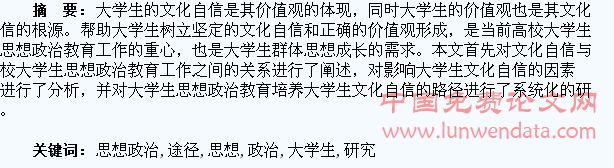 摘　要：大学生的文化自信是其价值观的体现，同时大学生的价值观也是其文化信的根源。帮助大学生树立坚定的文化自信和正确的价值观形成，是当前高校大学生思想政治教育工作的重心，也是大学生群体思想成长的需求。本文首先对文化自信与校大学生思想政治教育工作之间的关系进行了阐述，对影响大学生文化自信的因素进行了分析，并对大学生思想政治教育培养大学生文化自信的路径进行了系统化的研。

中国免费论文网
www.lunwendata.com

关键词：思想政治，途径，思想，政治，大学生，研究